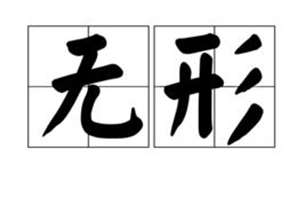 无形